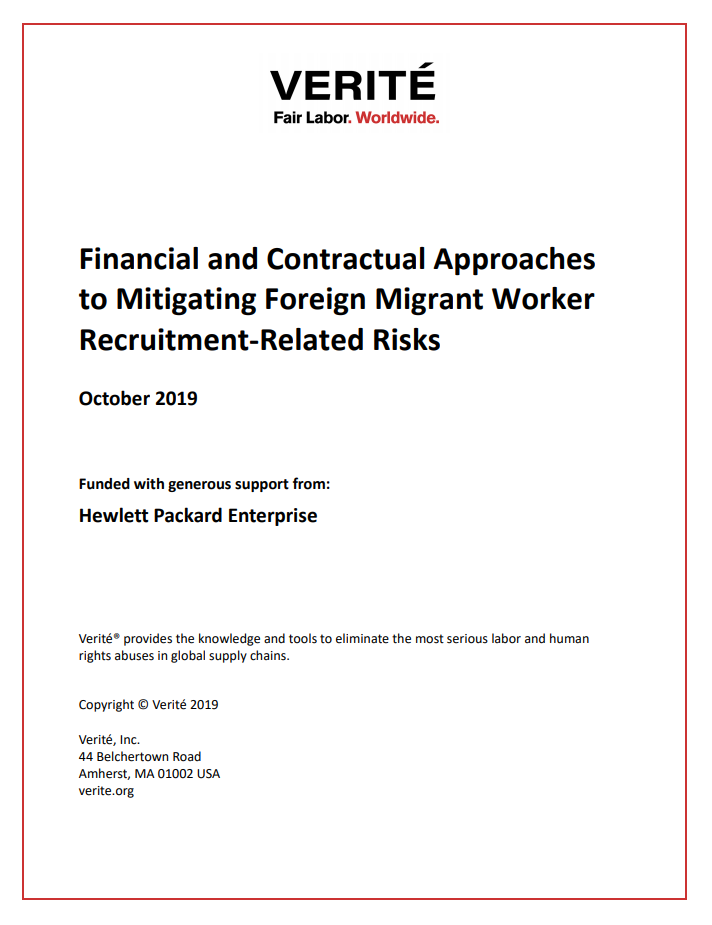 VERITÉ
Fair Labor. Worldwide.

Financial and Contractual Approaches to Mitigating Foreign Migrant Worker Recruitment-Related Risks

October 2019

Funded with generous support from:

Hewlett Packard Enterprise

Verité® provides the knowledge and tools to eliminate the most serious labor and human rights abuses in global supply chains.

Copyright © Verité 2019

Verité, Inc.
44 Belchertown Road
Amherst, MA 01002 USA
verite.org